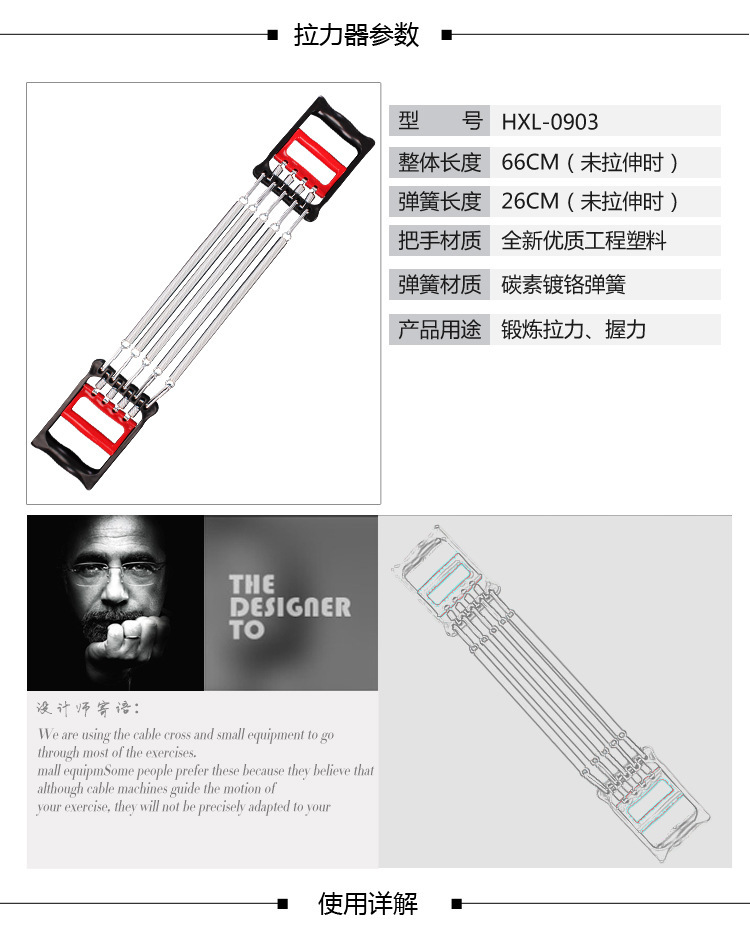 拉力器参数

| 型　　号 | HXL-0903 |
|---|---|
| 整体长度 | 66CM（未拉伸时） |
| 弹簧长度 | 26CM（未拉伸时） |
| 把手材质 | 全新优质工程塑料 |
| 弹簧材质 | 碳素镀铬弹簧 |
| 产品用途 | 锻炼拉力、握力 |

THE DESIGNER TO

设计师寄语：

We are using the cable cross and small equipment to go through most of the exercises.
mall equipmSome people prefer these because they believe that although cable machines guide the motion of your exercise, they will not be precisely adapted to your

使用详解